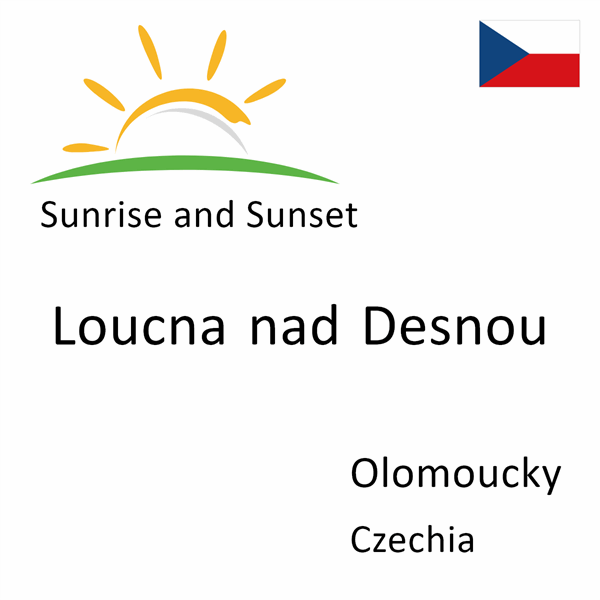 Sunrise and Sunset

Loucna nad Desnou

Olomoucky

Czechia